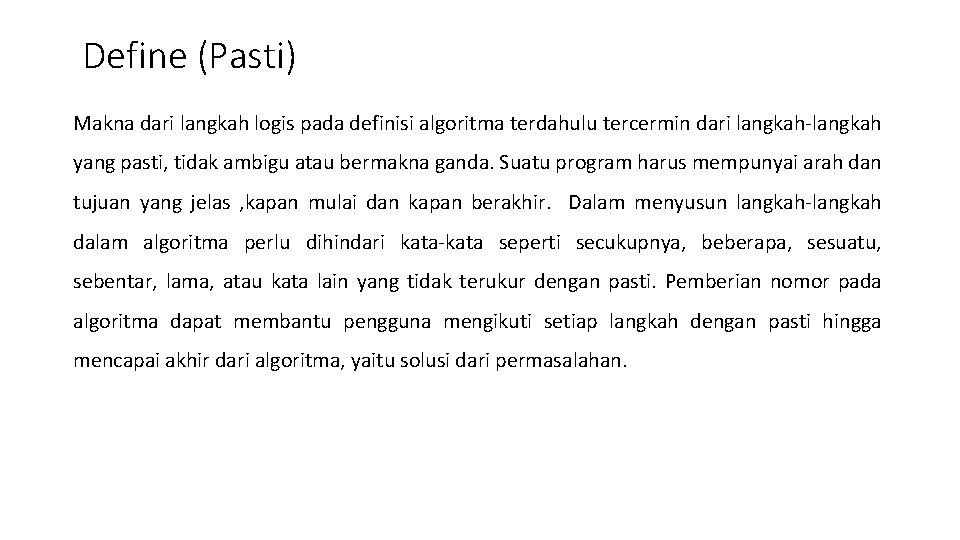 Define (Pasti)

Makna dari langkah logis pada definisi algoritma terdahulu tercermin dari langkah-langkah yang pasti, tidak ambigu atau bermakna ganda. Suatu program harus mempunyai arah dan tujuan yang jelas ,kapan mulai dan kapan berakhir. Dalam menyusun langkah-langkah dalam algoritma perlu dihindari kata-kata seperti secukupnya, beberapa, sesuatu, sebentar, lama, atau kata lain yang tidak terukur dengan pasti. Pemberian nomor pada algoritma dapat membantu pengguna mengikuti setiap langkah dengan pasti hingga mencapai akhir dari algoritma, yaitu solusi dari permasalahan.